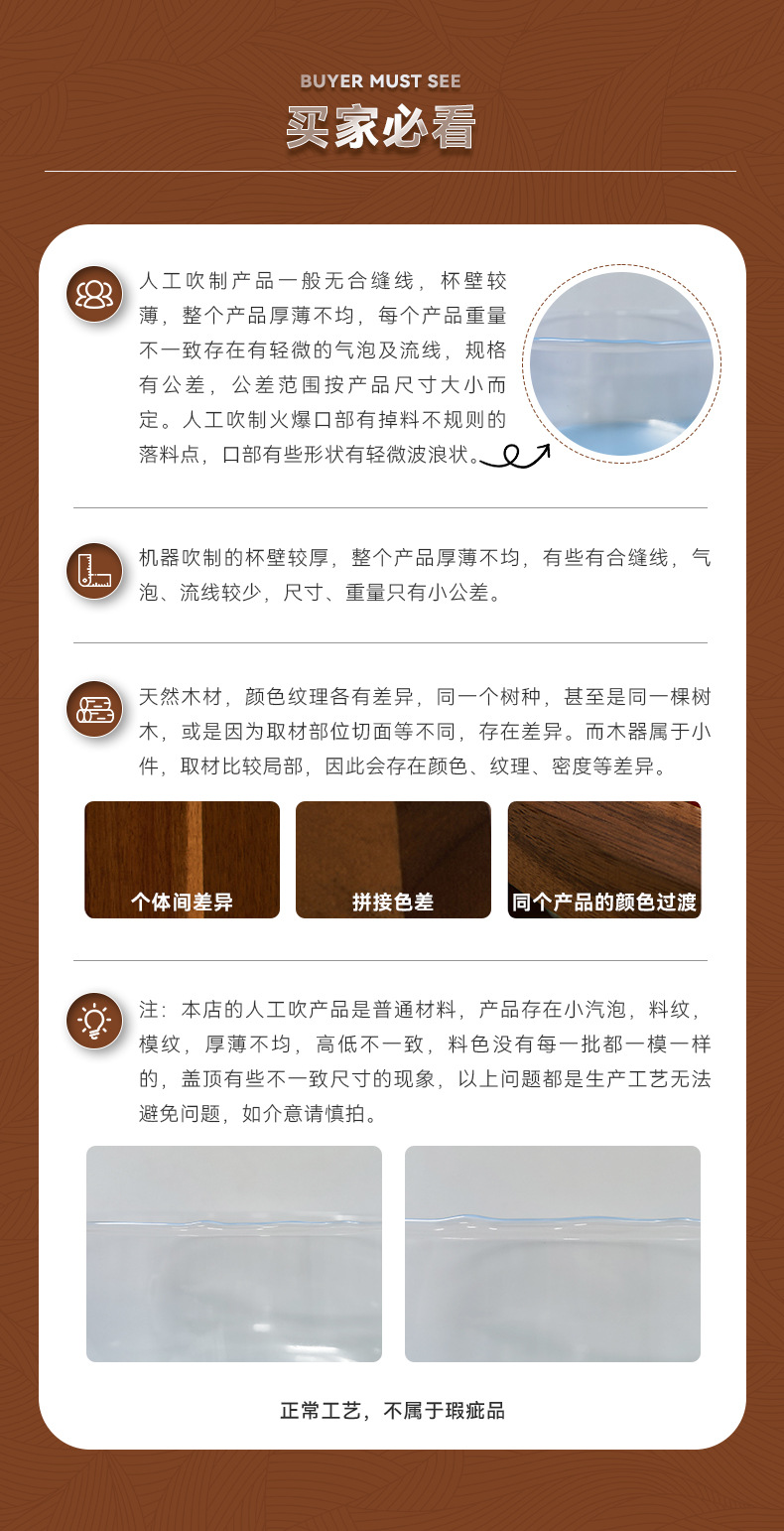 BUYER MUST SEE
买家必看

人工吹制产品一般无合缝线，杯壁较薄，整个产品厚薄不均，每个产品重量不一致存在有轻微的气泡及流线，规格有公差，公差范围按产品尺寸大小而定。人工吹制火爆口部有掉料不规则的落料点，口部有些形状有轻微波浪状。

机器吹制的杯壁较厚，整个产品厚薄不均，有些有合缝线，气泡、流线较少，尺寸、重量只有小公差。

天然木材，颜色纹理各有差异，同一个树种，甚至是同一棵树木，或是因为取材部位切面等不同，存在差异。而木器属于小件，取材比较局部，因此会存在颜色、纹理、密度等差异。

个体间差异

拼接色差

同个产品的颜色过渡

注：本店的人工吹产品是普通材料，产品存在小汽泡，料纹，模纹，厚薄不均，高低不一致，料色没有每一批都一模一样的，盖顶有些不一致尺寸的现象，以上问题都是生产工艺无法避免问题，如介意请慎拍。

正常工艺，不属于瑕疵品